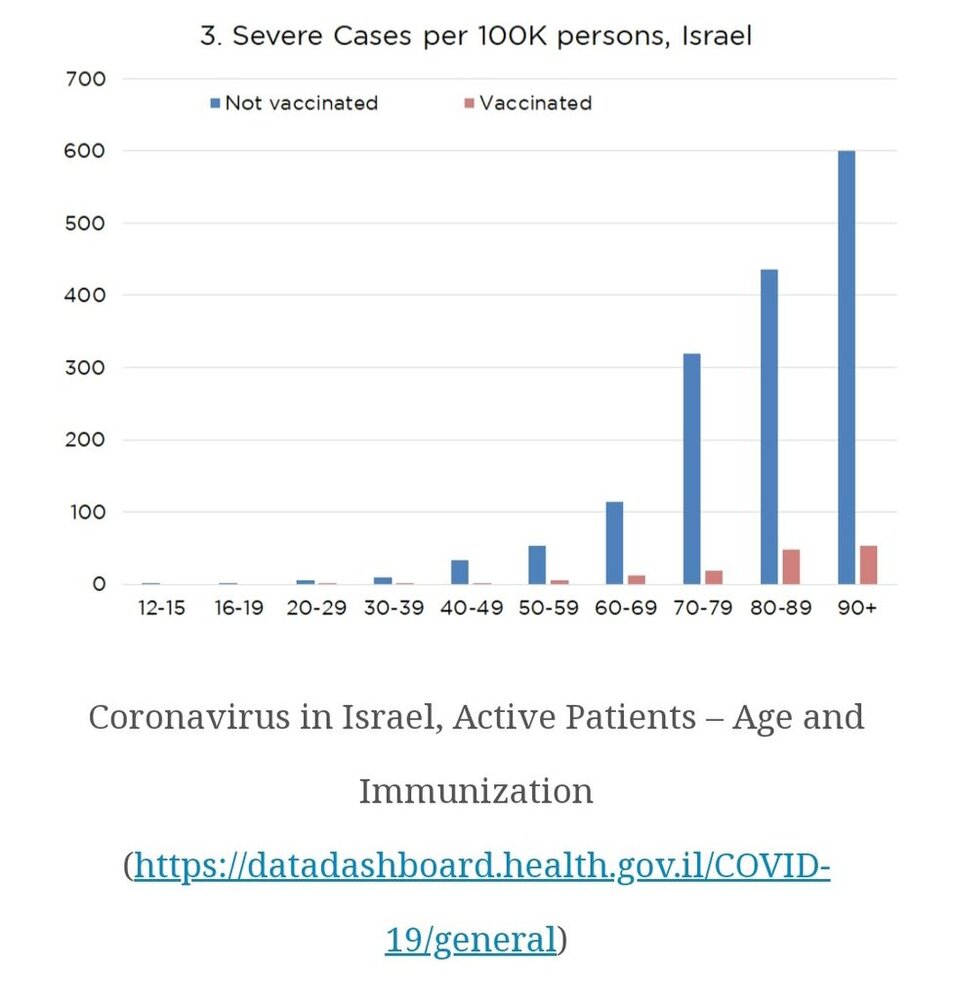 3. Severe Cases per 100K persons, Israel

Not vaccinated
Vaccinated

700
600
500
400
300
200
100
0

12-15
16-19
20-29
30-39
40-49
50-59
60-69
70-79
80-89
90+

Coronavirus in Israel, Active Patients – Age and Immunization

(https://datadashboard.health.gov.il/COVID-19/general)